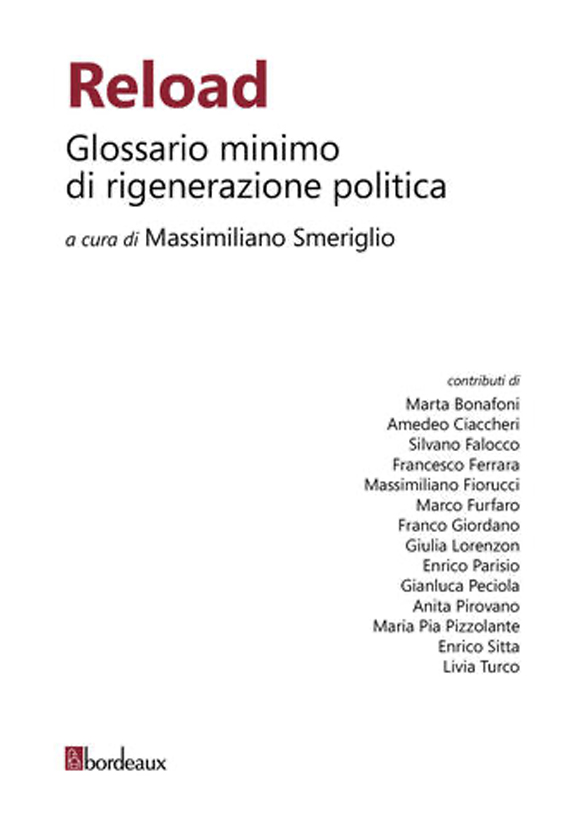 Reload

Glossario minimo di rigenerazione politica

a cura di Massimiliano Smeriglio

contributi di
Marta Bonafoni
Amedeo Ciaccheri
Silvano Falocco
Francesco Ferrara
Massimiliano Fiorucci
Marco Furfaro
Franco Giordano
Giulia Lorenzon
Enrico Parisio
Gianluca Peciola
Anita Pirovano
Maria Pia Pizzolante
Enrico Sitta
Livia Turco

bordeaux